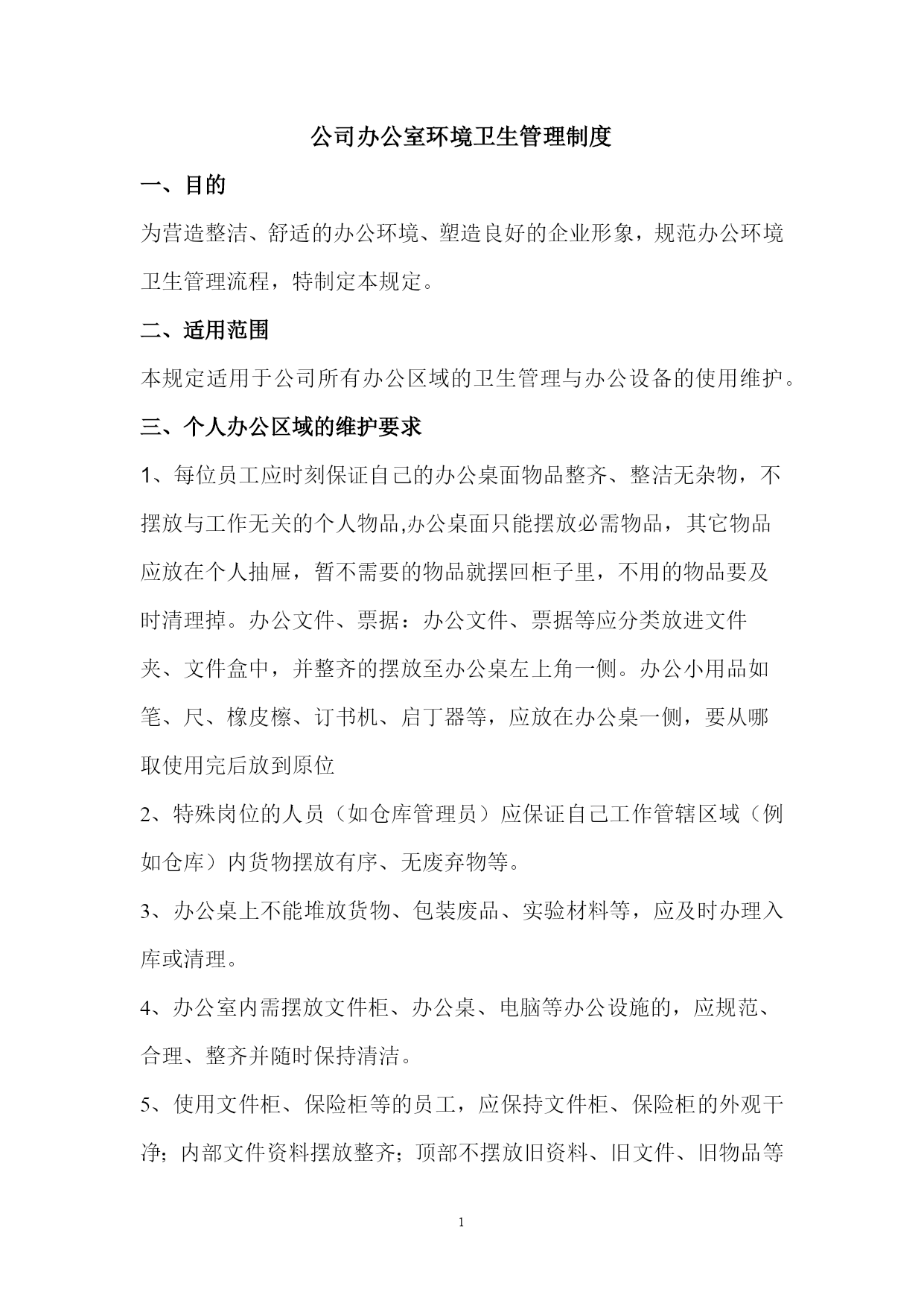 公司办公室环境卫生管理制度

一、目的

为营造整洁、舒适的办公环境、塑造良好的企业形象，规范办公环境卫生管理流程，特制定本规定。

二、适用范围

本规定适用于公司所有办公区域的卫生管理与办公设备的使用维护。

三、个人办公区域的维护要求

1、每位员工应时刻保证自己的办公桌面物品整齐、整洁无杂物，不摆放与工作无关的个人物品,办公桌面只能摆放必需物品，其它物品应放在个人抽屉，暂不需要的物品就摆回柜子里，不用的物品要及时清理掉。办公文件、票据：办公文件、票据等应分类放进文件夹、文件盒中，并整齐的摆放至办公桌左上角一侧。办公小用品如笔、尺、橡皮檫、订书机、启丁器等，应放在办公桌一侧，要从哪取使用完后放到原位

2、特殊岗位的人员（如仓库管理员）应保证自己工作管辖区域（例如仓库）内货物摆放有序、无废弃物等。

3、办公桌上不能堆放货物、包装废品、实验材料等，应及时办理入库或清理。

4、办公室内需摆放文件柜、办公桌、电脑等办公设施的，应规范、合理、整齐并随时保持清洁。

5、使用文件柜、保险柜等的员工，应保持文件柜、保险柜的外观干净；内部文件资料摆放整齐；顶部不摆放旧资料、旧文件、旧物品等

1